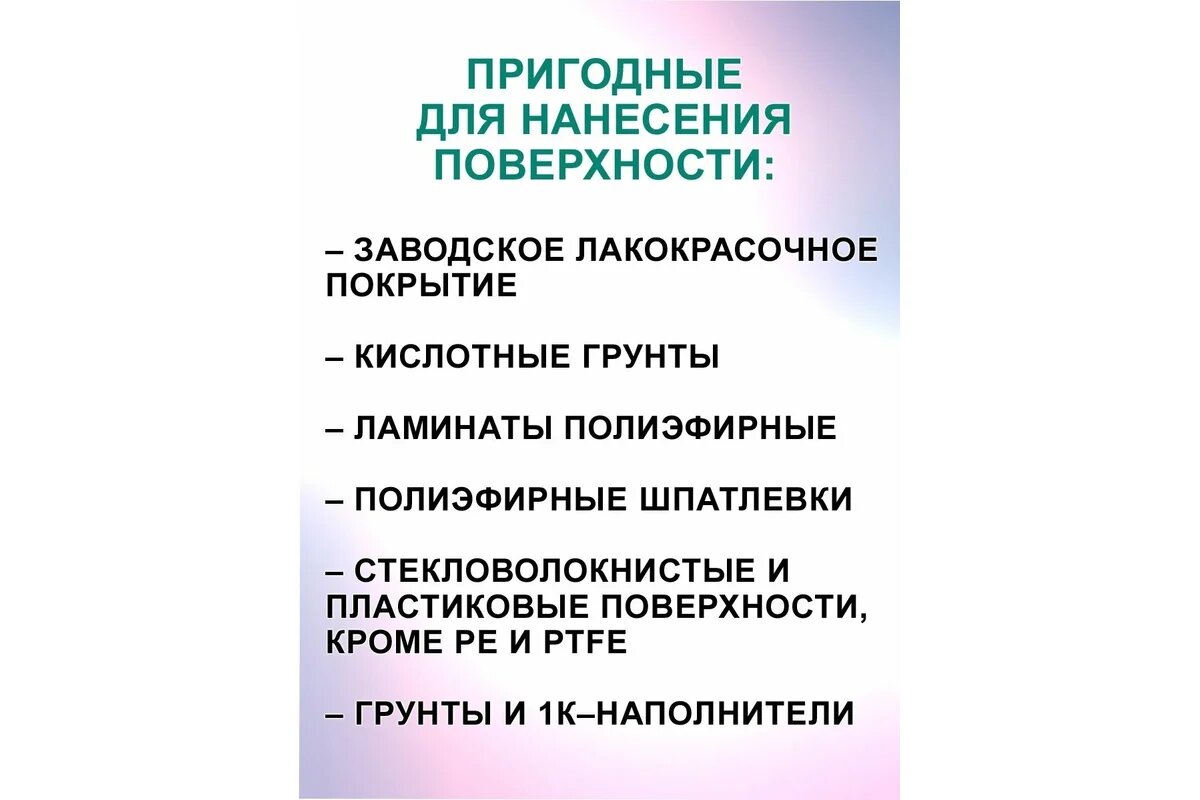 ПРИГОДНЫЕ ДЛЯ НАНЕСЕНИЯ ПОВЕРХНОСТИ:

– ЗАВОДСКОЕ ЛАКОКРАСОЧНОЕ ПОКРЫТИЕ

– КИСЛОТНЫЕ ГРУНТЫ

– ЛАМИНАТЫ ПОЛИЭФИРНЫЕ

– ПОЛИЭФИРНЫЕ ШПАТЛЕВКИ

– СТЕКЛОВОЛОКНИСТЫЕ И ПЛАСТИКОВЫЕ ПОВЕРХНОСТИ, КРОМЕ PE И PTFE

– ГРУНТЫ И 1К–НАПОЛНИТЕЛИ